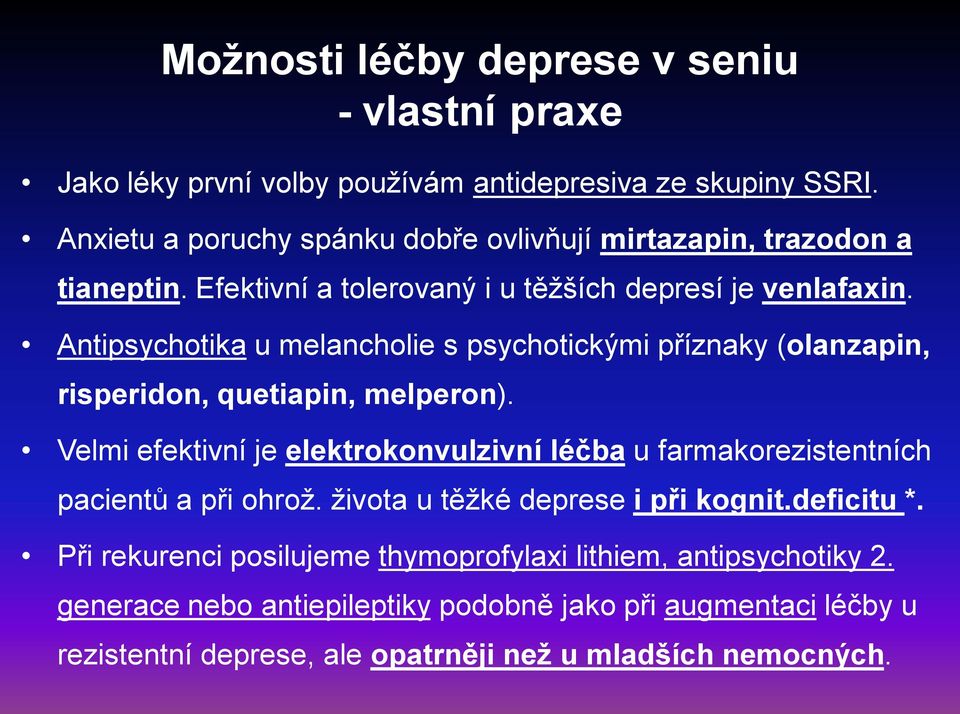 Možnosti léčby deprese v seniu - vlastní praxe

• Jako léky první volby používám antidepresiva ze skupiny SSRI.

• Anxietu a poruchy spánku dobře ovlivňují mirtazapin, trazodon a tianeptin. Efektivní a tolerovaný i u těžších depresí je venlafaxin.

• Antipsychotika u melancholie s psychotickými příznaky (olanzapin, risperidon, quetiapin, melperon).

• Velmi efektivní je elektrokonvulzivní léčba u farmakorezistentních pacientů a při ohrož. života u těžké deprese i při kognit.deficitu *.

• Při rekurenci posilujeme thymoprofylaxi lithiem, antipsychotiky 2. generace nebo antiepileptiky podobně jako při augmentaci léčby u rezistentní deprese, ale opatrněji než u mladších nemocných.